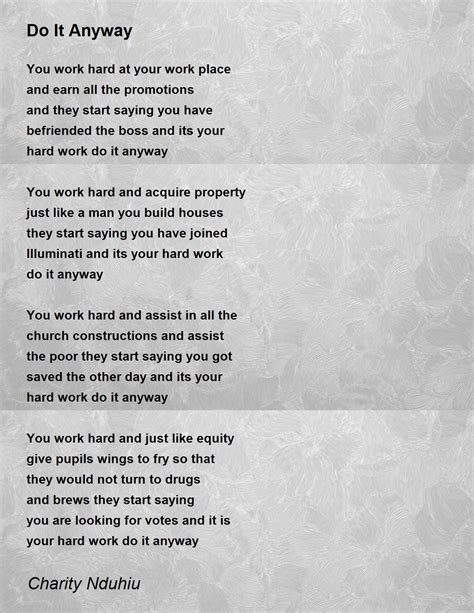 Do It Anyway

You work hard at your work place
and earn all the promotions
and they start saying you have
befriended the boss and its your
hard work do it anyway

You work hard and acquire property
just like a man you build houses
they start saying you have joined
Illuminati and its your hard work
do it anyway

You work hard and assist in all the
church constructions and assist
the poor they start saying you got
saved the other day and its your
hard work do it anyway

You work hard and just like equity
give pupils wings to fry so that
they would not turn to drugs
and brews they start saying
you are looking for votes and it is
your hard work do it anyway

Charity Nduhiu